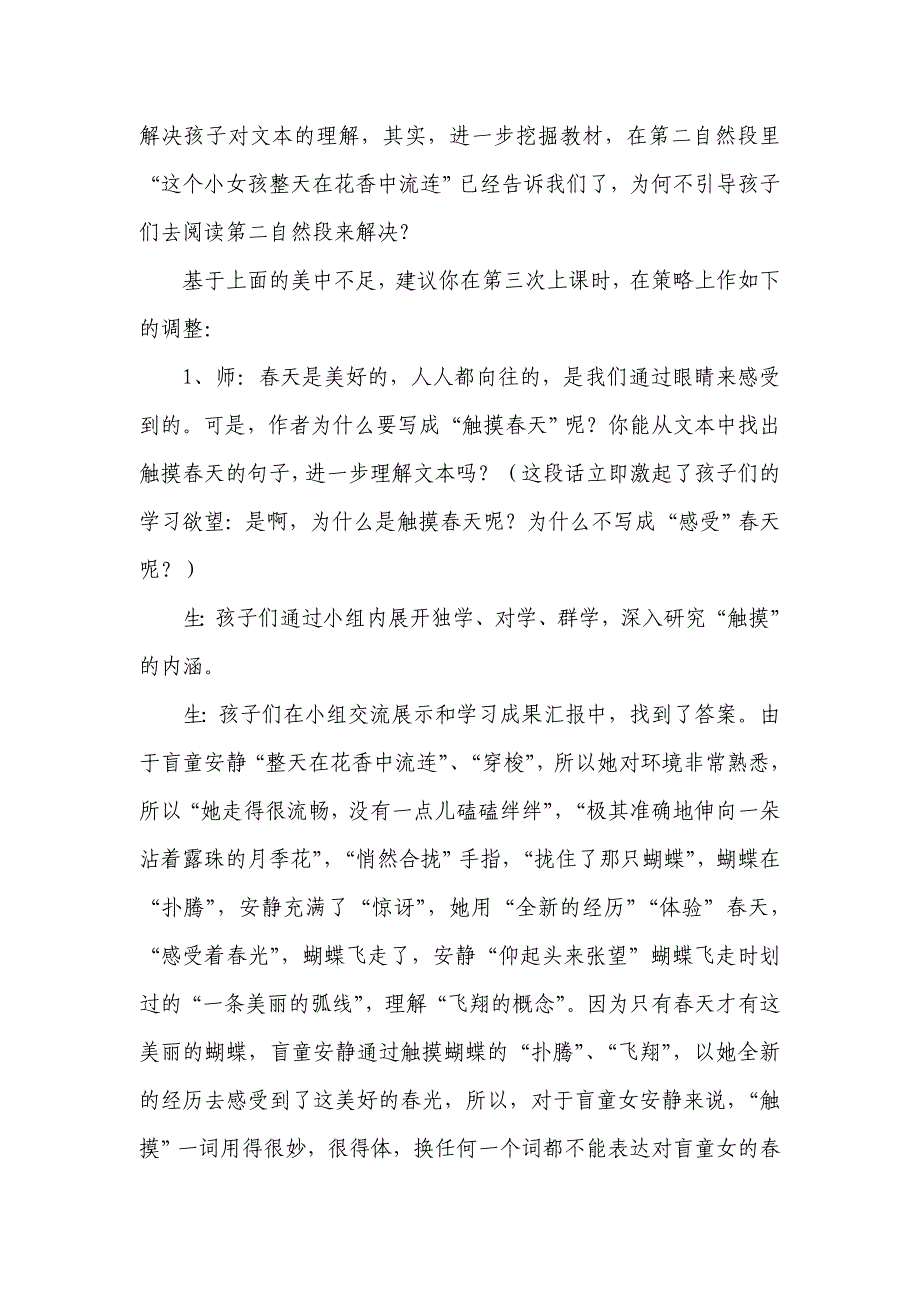 解决孩子对文本的理解，其实，进一步挖掘教材，在第二自然段里“这个小女孩整天在花香中流连”已经告诉我们了，为何不引导孩子们去阅读第二自然段来解决？

基于上面的美中不足，建议你在第三次上课时，在策略上作如下的调整：

1、师：春天是美好的，人人都向往的，是我们通过眼睛来感受到的。可是，作者为什么要写成“触摸春天”呢？你能从文本中找出触摸春天的句子，进一步理解文本吗？（这段话立即激起了孩子们的学习欲望：是啊，为什么是触摸春天呢？为什么不写成“感受”春天呢？）

生：孩子们通过小组内展开独学、对学、群学，深入研究“触摸”的内涵。

生：孩子们在小组交流展示和学习成果汇报中，找到了答案。由于盲童安静“整天在花香中流连”、“穿梭”，所以她对环境非常熟悉，所以“她走得很流畅，没有一点儿磕磕绊绊”，“极其准确地伸向一朵沾着露珠的月季花”，“悄然合拢”手指，“拢住了那只蝴蝶”，蝴蝶在“扑腾”，安静充满了“惊讶”，她用“全新的经历”“体验”春天，“感受着春光”，蝴蝶飞走了，安静“仰起头来张望”蝴蝶飞走时划过的“一条美丽的弧线”，理解“飞翔的概念”。因为只有春天才有这美丽的蝴蝶，盲童安静通过触摸蝴蝶的“扑腾”、“飞翔”，以她全新的经历去感受到了这美好的春光，所以，对于盲童女安静来说，“触摸”一词用得很妙，很得体，换任何一个词都不能表达对盲童女的春